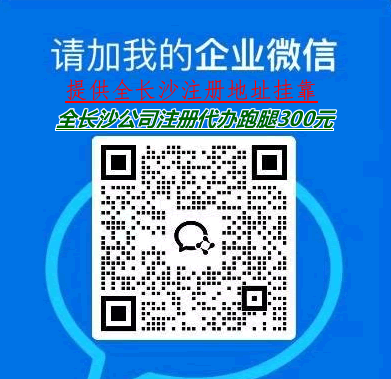 请加我的企业微信

提供全长沙注册地址挂靠

全长沙公司注册代办跑腿300元